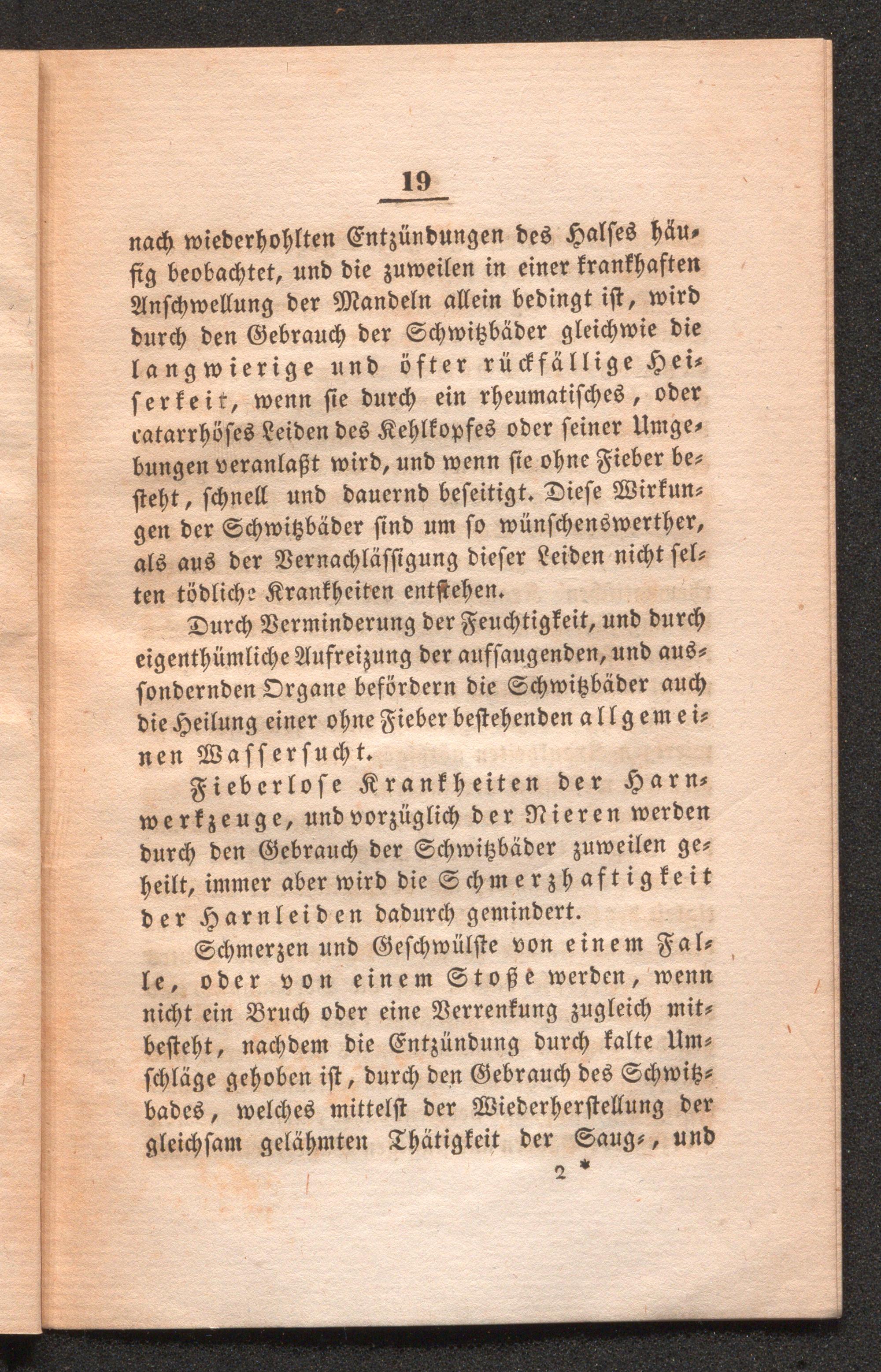 19

nach wiederhohlten Entzündungen des Halses häufig beobachtet, und die zuweilen in einer krankhaften Anschwellung der Mandeln allein bedingt ist, wird durch den Gebrauch der Schwitzbäder gleichwie die langwierige und öfter rückfällige Heiserkeit, wenn sie durch ein rheumatisches, oder catarrhöses Leiden des Kehlkopfes oder seiner Umgebungen veranlaßt wird, und wenn sie ohne Fieber besteht, schnell und dauernd beseitigt. Diese Wirkungen der Schwitzbäder sind um so wünschenswerther, als aus der Vernachlässigung dieser Leiden nicht selten tödliche Krankheiten entstehen.

Durch Verminderung der Feuchtigkeit, und durch eigenthümliche Aufreizung der aufsaugenden, und aussondernden Organe befördern die Schwitzbäder auch die Heilung einer ohne Fieber bestehenden allgemeinen Wassersucht.

Fieberlose Krankheiten der Harnwerkzeuge, und vorzüglich der Nieren werden durch den Gebrauch der Schwitzbäder zuweilen geheilt, immer aber wird die Schmerzhaftigkeit der Harnleiden dadurch gemindert.

Schmerzen und Geschwülste von einem Falle, oder von einem Stoße werden, wenn nicht ein Bruch oder eine Verrenkung zugleich mitbesteht, nachdem die Entzündung durch kalte Umschläge gehoben ist, durch den Gebrauch des Schwitzbades, welches mittelst der Wiederherstellung der gleichsam gelähmten Thätigkeit der Saug-, und

2 *